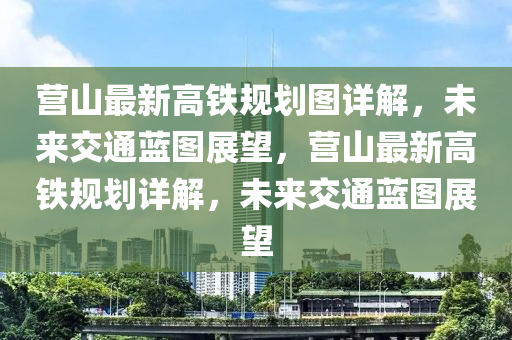 营山最新高铁规划图详解，未来交通蓝图展望，营山最新高铁规划详解，未来交通蓝图展望